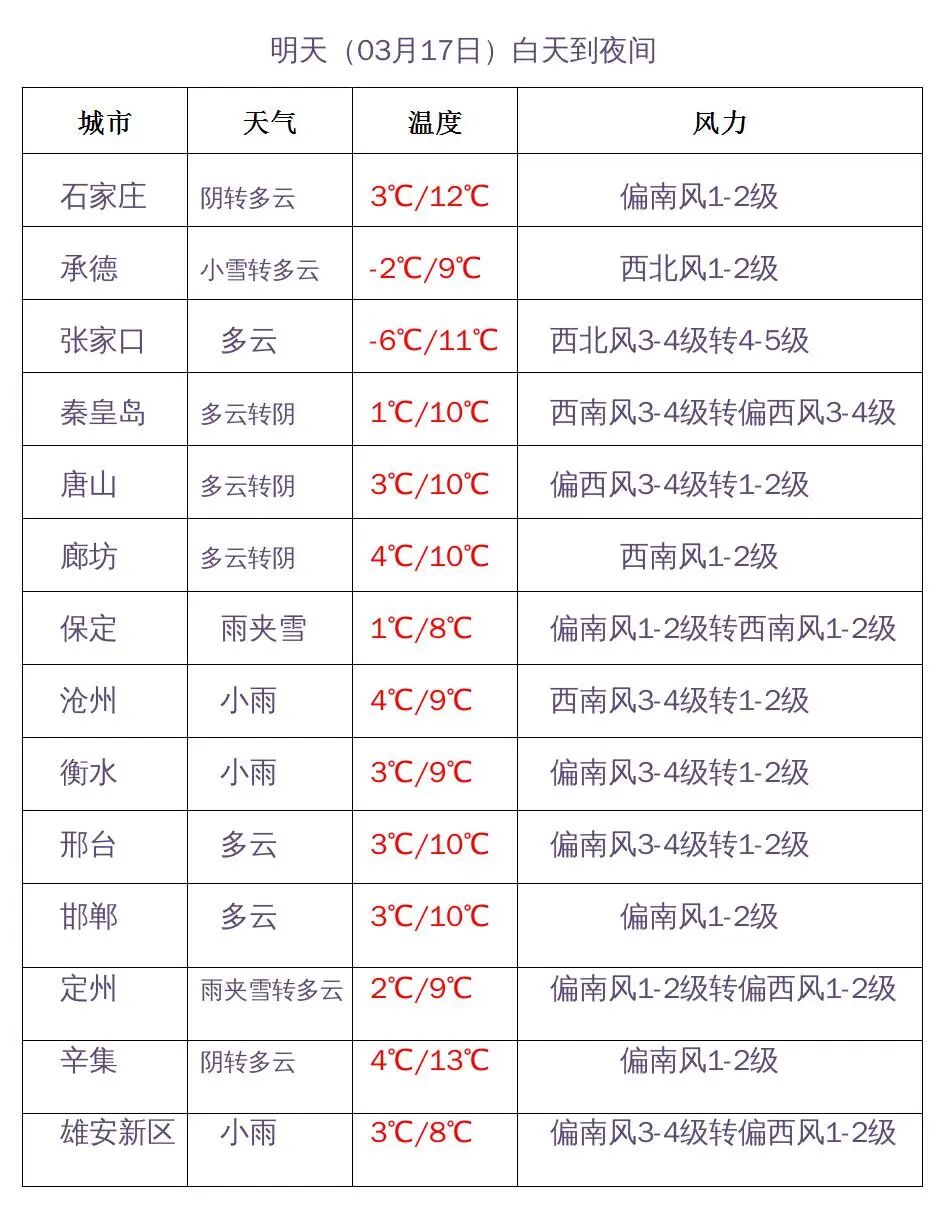 明天（03月17日）白天到夜间

| 城市 | 天气 | 温度 | 风力 |
|---|---|---|---|
| 石家庄 | 阴转多云 | 3℃/12℃ | 偏南风1-2级 |
| 承德 | 小雪转多云 | -2℃/9℃ | 西北风1-2级 |
| 张家口 | 多云 | -6℃/11℃ | 西北风3-4级转4-5级 |
| 秦皇岛 | 多云转阴 | 1℃/10℃ | 西南风3-4级转偏西风3-4级 |
| 唐山 | 多云转阴 | 3℃/10℃ | 偏西风3-4级转1-2级 |
| 廊坊 | 多云转阴 | 4℃/10℃ | 西南风1-2级 |
| 保定 | 雨夹雪 | 1℃/8℃ | 偏南风1-2级转西南风1-2级 |
| 沧州 | 小雨 | 4℃/9℃ | 西南风3-4级转1-2级 |
| 衡水 | 小雨 | 3℃/9℃ | 偏南风3-4级转1-2级 |
| 邢台 | 多云 | 3℃/10℃ | 偏南风3-4级转1-2级 |
| 邯郸 | 多云 | 3℃/10℃ | 偏南风1-2级 |
| 定州 | 雨夹雪转多云 | 2℃/9℃ | 偏南风1-2级转偏西风1-2级 |
| 辛集 | 阴转多云 | 4℃/13℃ | 偏南风1-2级 |
| 雄安新区 | 小雨 | 3℃/8℃ | 偏南风3-4级转偏西风1-2级 |